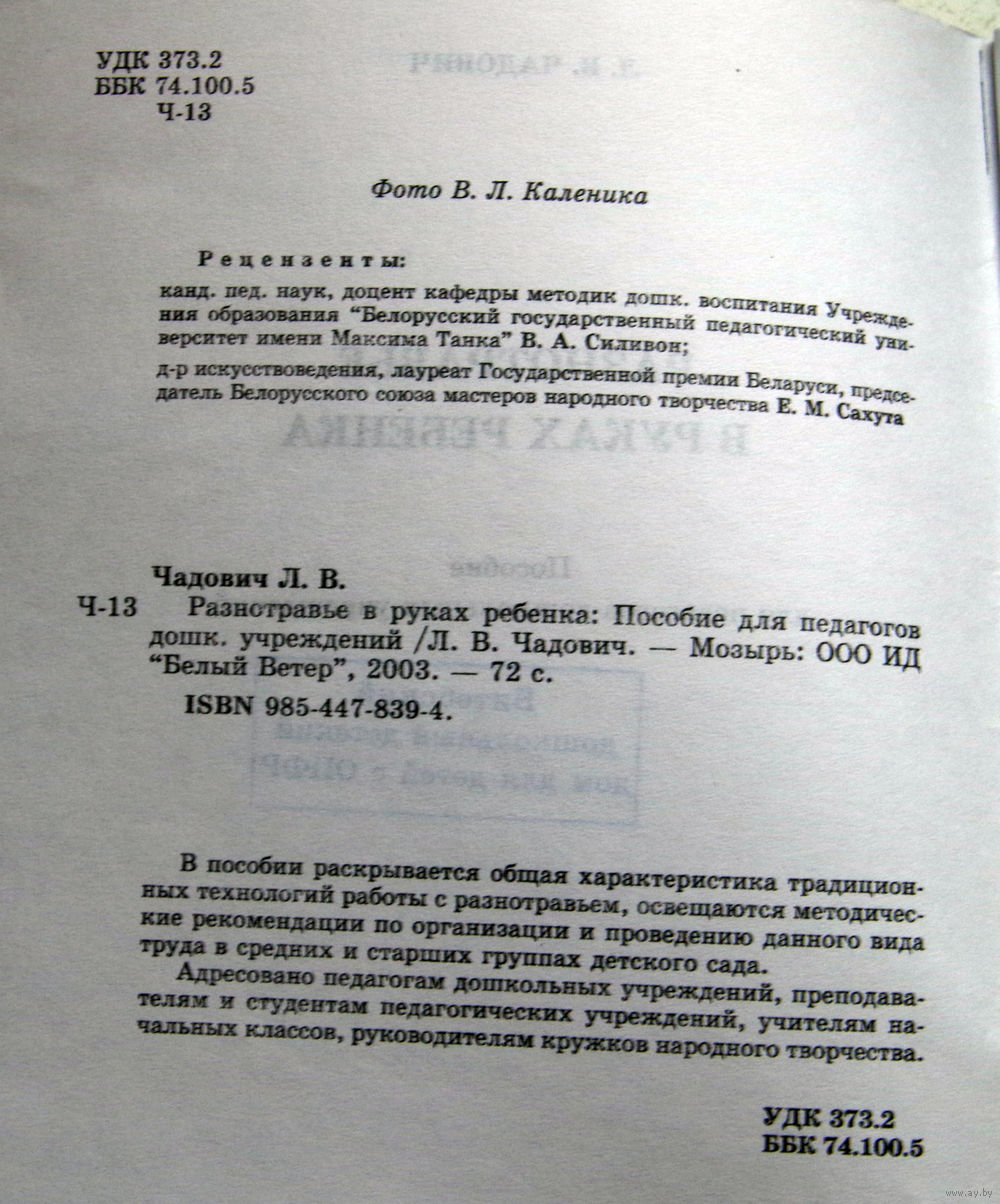 УДК 373.2
ББК 74.100.5
Ч-13

Фото В. Л. Каленика

Рецензенты:

канд. пед. наук, доцент кафедры методик дошк. воспитания Учреждения образования "Белорусский государственный педагогический университет имени Максима Танка" В. А. Силивон;

д-р искусствоведения, лауреат Государственной премии Беларуси, председатель Белорусского союза мастеров народного творчества Е. М. Сахута

Чадович Л. В.
Ч-13 Разнотравье в руках ребенка: Пособие для педагогов дошк. учреждений /Л. В. Чадович. — Мозырь: ООО ИД "Белый Ветер", 2003. — 72 с.
ISBN 985-447-839-4.

В пособии раскрывается общая характеристика традиционных технологий работы с разнотравьем, освещаются методические рекомендации по организации и проведению данного вида труда в средних и старших группах детского сада.

Адресовано педагогам дошкольных учреждений, преподавателям и студентам педагогических учреждений, учителям начальных классов, руководителям кружков народного творчества.

УДК 373.2
ББК 74.100.5

www.ay.by